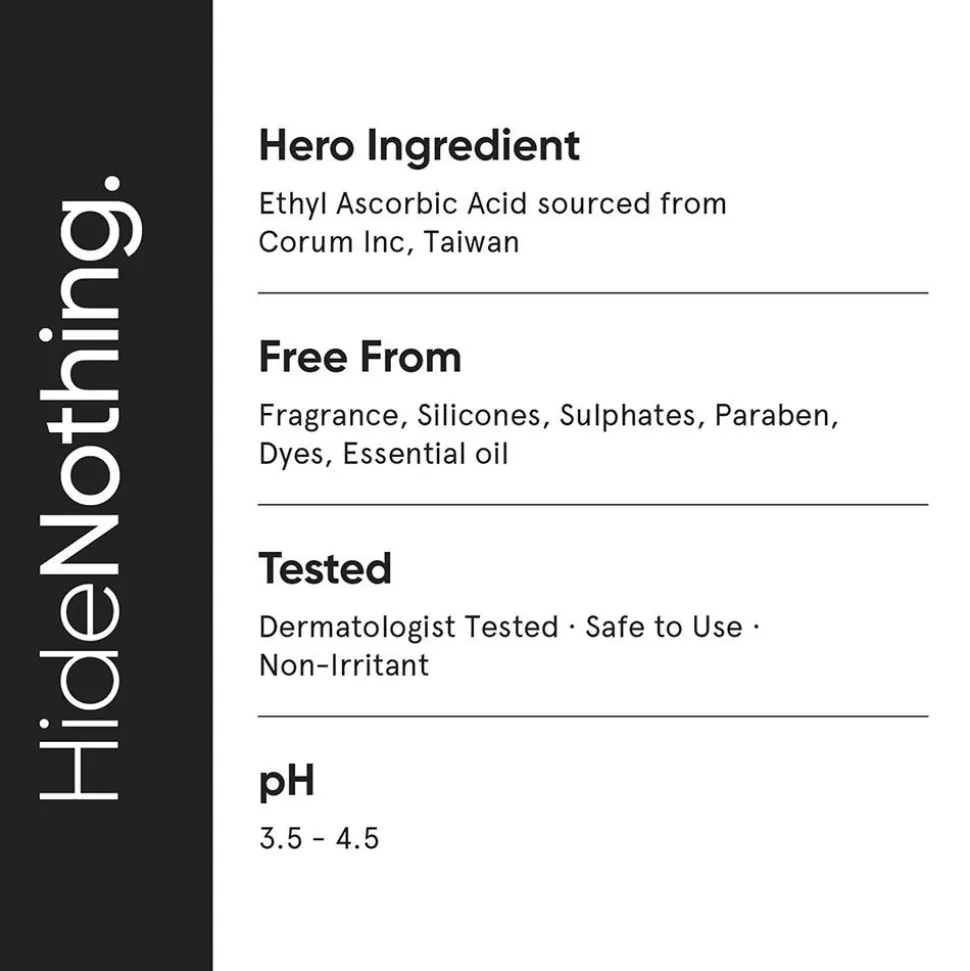 HideNothing.

Hero Ingredient

Ethyl Ascorbic Acid sourced from Corum Inc, Taiwan

Free From

Fragrance, Silicones, Sulphates, Paraben, Dyes, Essential oil

Tested

Dermatologist Tested · Safe to Use · Non-Irritant

pH

3.5 - 4.5